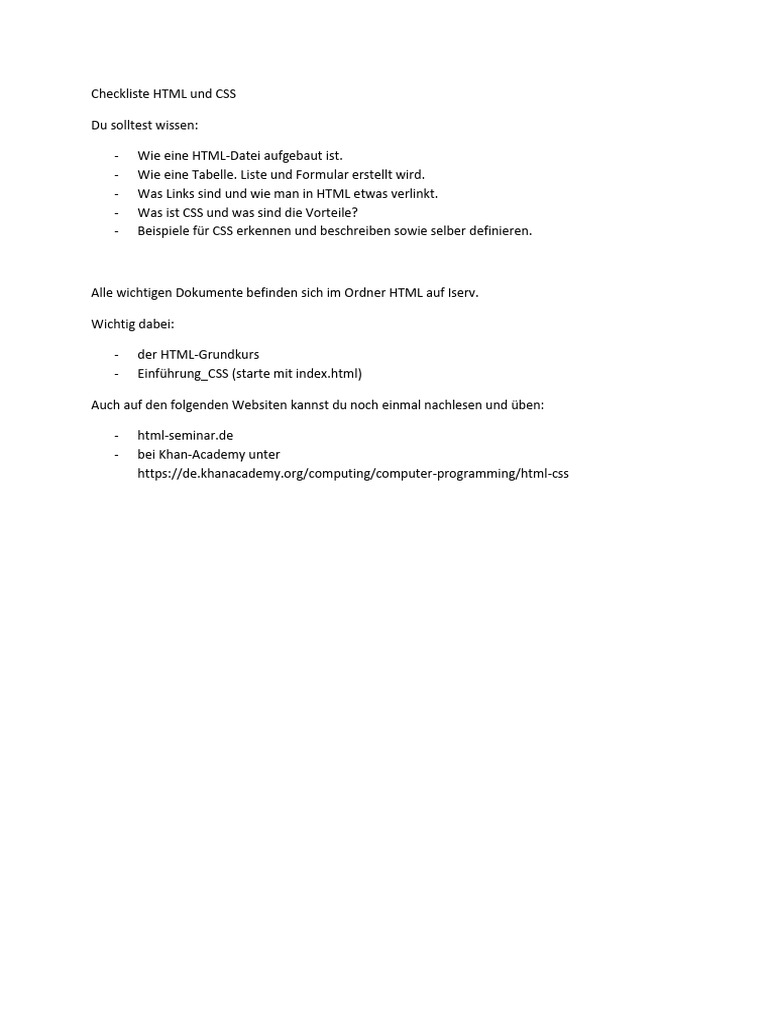 Checkliste HTML und CSS

Du solltest wissen:

- Wie eine HTML-Datei aufgebaut ist.
- Wie eine Tabelle. Liste und Formular erstellt wird.
- Was Links sind und wie man in HTML etwas verlinkt.
- Was ist CSS und was sind die Vorteile?
- Beispiele für CSS erkennen und beschreiben sowie selber definieren.

Alle wichtigen Dokumente befinden sich im Ordner HTML auf Iserv.

Wichtig dabei:

- der HTML-Grundkurs
- Einführung_CSS (starte mit index.html)

Auch auf den folgenden Websiten kannst du noch einmal nachlesen und üben:

- html-seminar.de
- bei Khan-Academy unter https://de.khanacademy.org/computing/computer-programming/html-css